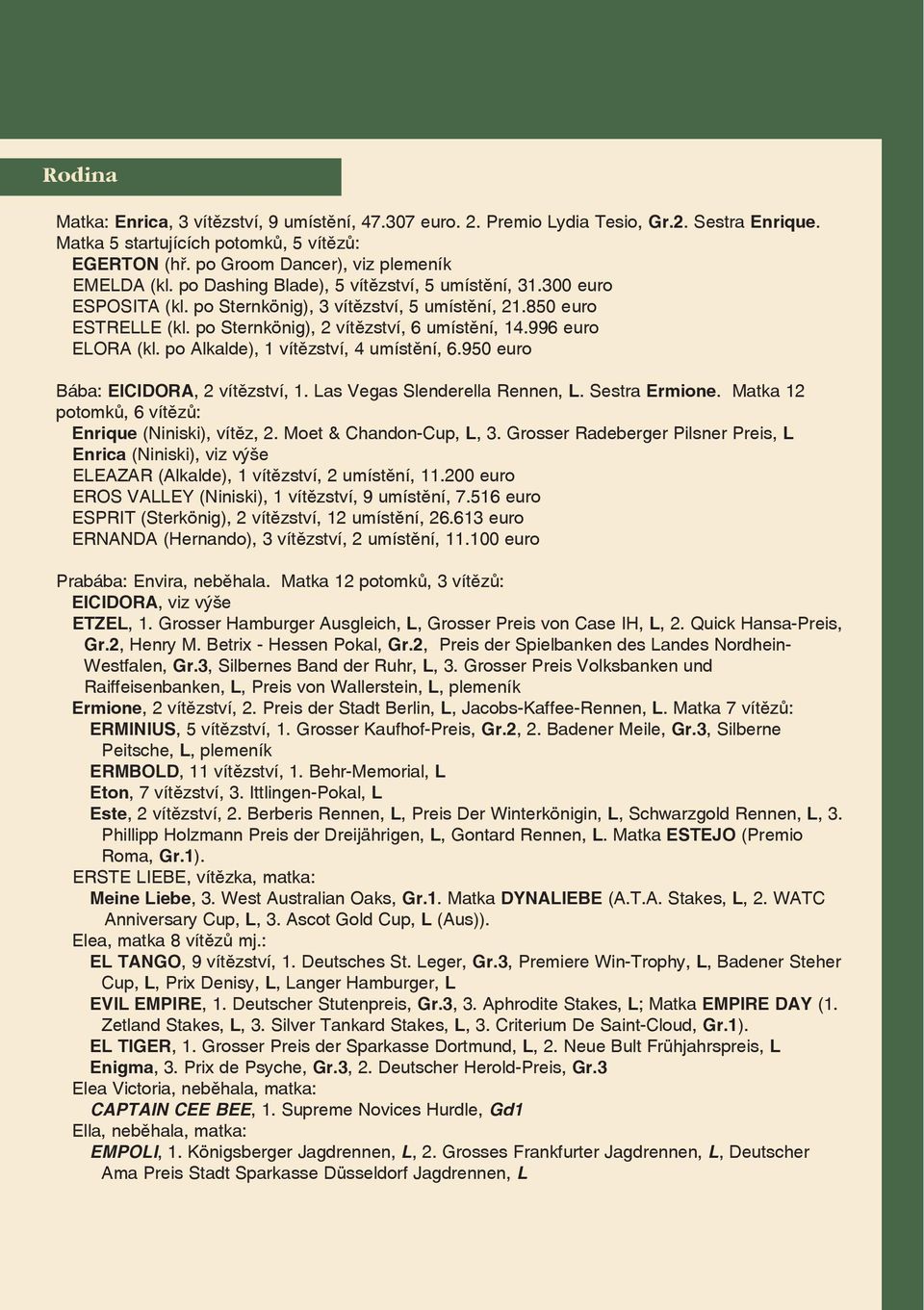 Rodina

Matka: Enrica, 3 vítězství, 9 umístění, 47.307 euro. 2. Premio Lydia Tesio, Gr.2. Sestra Enrique.
Matka 5 startujících potomků, 5 vítězů:
EGERTON (hř. po Groom Dancer), viz plemeník
EMELDA (kl. po Dashing Blade), 5 vítězství, 5 umístění, 31.300 euro
ESPOSITA (kl. po Sternkönig), 3 vítězství, 5 umístění, 21.850 euro
ESTRELLE (kl. po Sternkönig), 2 vítězství, 6 umístění, 14.996 euro
ELORA (kl. po Alkalde), 1 vítězství, 4 umístění, 6.950 euro

Bába: EICIDORA, 2 vítězství, 1. Las Vegas Slenderella Rennen, L. Sestra Ermione. Matka 12 potomků, 6 vítězů:
Enrique (Niniski), vítěz, 2. Moet & Chandon-Cup, L, 3. Grosser Radeberger Pilsner Preis, L
Enrica (Niniski), viz výše
ELEAZAR (Alkalde), 1 vítězství, 2 umístění, 11.200 euro
EROS VALLEY (Niniski), 1 vítězství, 9 umístění, 7.516 euro
ESPRIT (Sterkönig), 2 vítězství, 12 umístění, 26.613 euro
ERNANDA (Hernando), 3 vítězství, 2 umístění, 11.100 euro

Prabába: Envira, neběhala. Matka 12 potomků, 3 vítězů:
EICIDORA, viz výše
ETZEL, 1. Grosser Hamburger Ausgleich, L, Grosser Preis von Case IH, L, 2. Quick Hansa-Preis, Gr.2, Henry M. Betrix - Hessen Pokal, Gr.2, Preis der Spielbanken des Landes Nordhein-Westfalen, Gr.3, Silbernes Band der Ruhr, L, 3. Grosser Preis Volksbanken und Raiffeisenbanken, L, Preis von Wallerstein, L, plemeník
Ermione, 2 vítězství, 2. Preis der Stadt Berlin, L, Jacobs-Kaffee-Rennen, L. Matka 7 vítězů:
ERMINIUS, 5 vítězství, 1. Grosser Kaufhof-Preis, Gr.2, 2. Badener Meile, Gr.3, Silberne Peitsche, L, plemeník
ERMBOLD, 11 vítězství, 1. Behr-Memorial, L
Eton, 7 vítězství, 3. Ittlingen-Pokal, L
Este, 2 vítězství, 2. Berberis Rennen, L, Preis Der Winterkönigin, L, Schwarzgold Rennen, L, 3. Phillipp Holzmann Preis der Dreijährigen, L, Gontard Rennen, L. Matka ESTEJO (Premio Roma, Gr.1).
ERSTE LIEBE, vítězka, matka:
Meine Liebe, 3. West Australian Oaks, Gr.1. Matka DYNALIEBE (A.T.A. Stakes, L, 2. WATC Anniversary Cup, L, 3. Ascot Gold Cup, L (Aus)).
Elea, matka 8 vítězů mj.:
EL TANGO, 9 vítězství, 1. Deutsches St. Leger, Gr.3, Premiere Win-Trophy, L, Badener Steher Cup, L, Prix Denisy, L, Langer Hamburger, L
EVIL EMPIRE, 1. Deutscher Stutenpreis, Gr.3, 3. Aphrodite Stakes, L; Matka EMPIRE DAY (1. Zetland Stakes, L, 3. Silver Tankard Stakes, L, 3. Criterium De Saint-Cloud, Gr.1).
EL TIGER, 1. Grosser Preis der Sparkasse Dortmund, L, 2. Neue Bult Frühjahrspreis, L
Enigma, 3. Prix de Psyche, Gr.3, 2. Deutscher Herold-Preis, Gr.3
Elea Victoria, neběhala, matka:
CAPTAIN CEE BEE, 1. Supreme Novices Hurdle, Gd1
Ella, neběhala, matka:
EMPOLI, 1. Königsberger Jagdrennen, L, 2. Grosses Frankfurter Jagdrennen, L, Deutscher Ama Preis Stadt Sparkasse Düsseldorf Jagdrennen, L